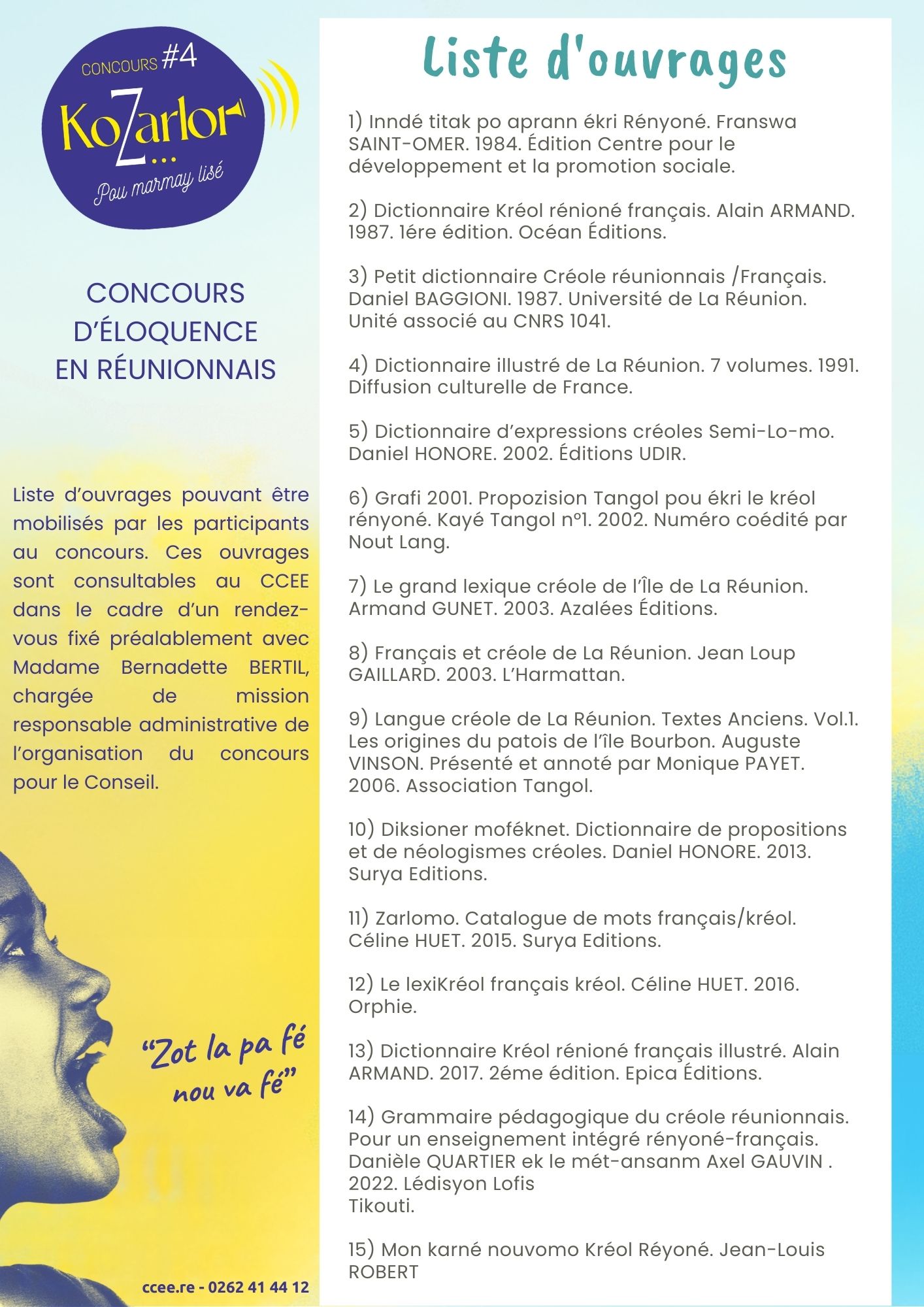 CONCOURS #4
KoZarlor...
Pou marmay lisé

CONCOURS D'ÉLOQUENCE EN RÉUNIONNAIS

Liste d'ouvrages pouvant être mobilisés par les participants au concours. Ces ouvrages sont consultables au CCEE dans le cadre d'un rendez-vous fixé préalablement avec Madame Bernadette BERTIL, chargée de mission responsable administrative de l'organisation du concours pour le Conseil.

"Zot la pa fé nou va fé"

ccee.re - 0262 41 44 12

Liste d'ouvrages

1) Inndé titak po aprann ékri Rényoné. Franswa SAINT-OMER. 1984. Édition Centre pour le développement et la promotion sociale.

2) Dictionnaire Kréol rénioné français. Alain ARMAND. 1987. 1ére édition. Océan Éditions.

3) Petit dictionnaire Créole réunionnais /Français. Daniel BAGGIONI. 1987. Université de La Réunion. Unité associé au CNRS 1041.

4) Dictionnaire illustré de La Réunion. 7 volumes. 1991. Diffusion culturelle de France.

5) Dictionnaire d'expressions créoles Semi-Lo-mo. Daniel HONORE. 2002. Éditions UDIR.

6) Grafi 2001. Propozision Tangol pou ékri le kréol rényoné. Kayé Tangol n°1. 2002. Numéro coédité par Nout Lang.

7) Le grand lexique créole de l'Île de La Réunion. Armand GUNET. 2003. Azalées Éditions.

8) Français et créole de La Réunion. Jean Loup GAILLARD. 2003. L'Harmattan.

9) Langue créole de La Réunion. Textes Anciens. Vol.1. Les origines du patois de l'île Bourbon. Auguste VINSON. Présenté et annoté par Monique PAYET. 2006. Association Tangol.

10) Diksioner moféknet. Dictionnaire de propositions et de néologismes créoles. Daniel HONORE. 2013. Surya Editions.

11) Zarlomo. Catalogue de mots français/kréol. Céline HUET. 2015. Surya Editions.

12) Le lexiKréol français kréol. Céline HUET. 2016. Orphie.

13) Dictionnaire Kréol rénioné français illustré. Alain ARMAND. 2017. 2éme édition. Epica Éditions.

14) Grammaire pédagogique du créole réunionnais. Pour un enseignement intégré rényoné-français. Danièle QUARTIER ek le mét-ansanm Axel GAUVIN . 2022. Lédisyon Lofis
Tikouti.

15) Mon karné nouvomo Kréol Réyoné. Jean-Louis ROBERT